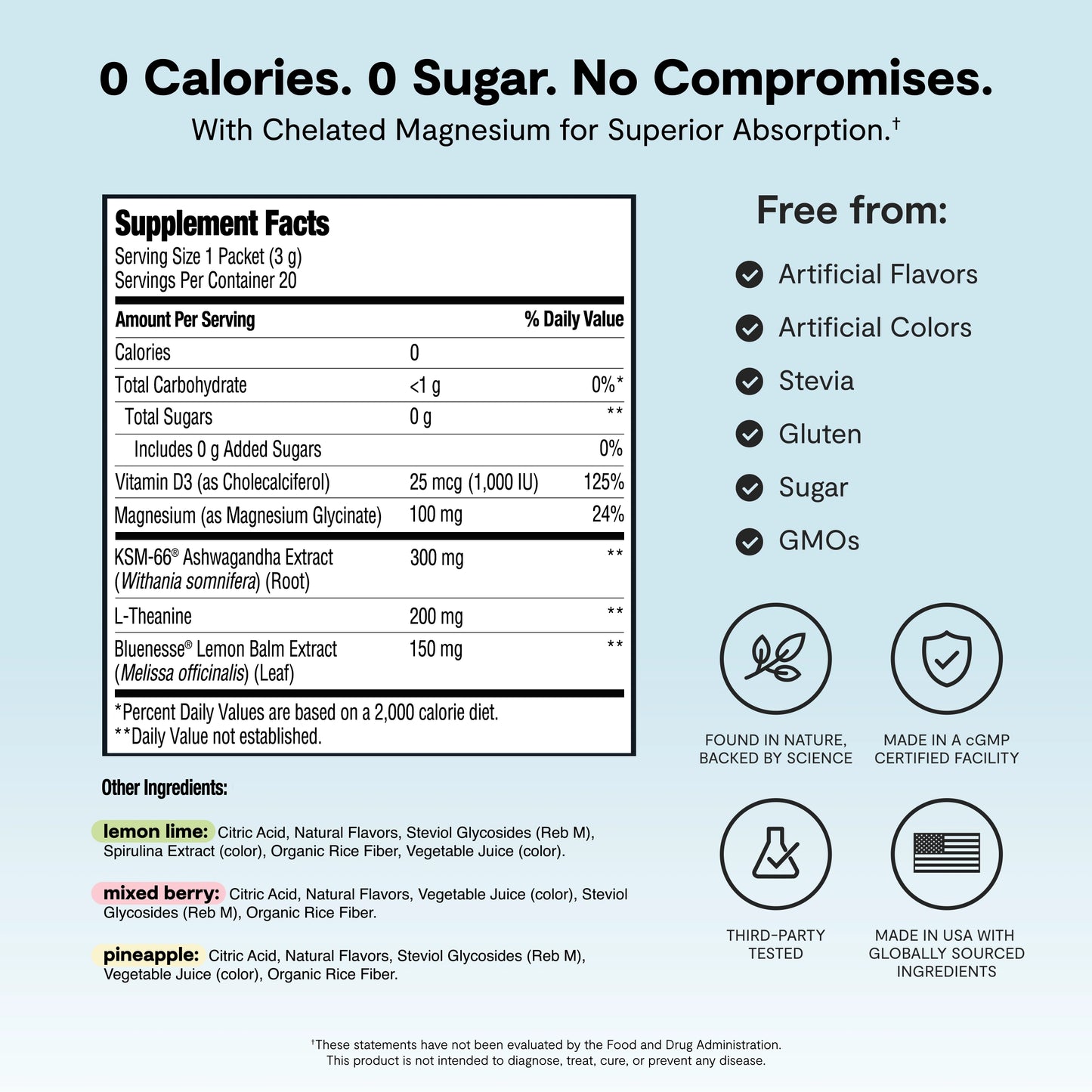 0 Calories. 0 Sugar. No Compromises.
With Chelated Magnesium for Superior Absorption.$^{†}$

Supplement Facts
Serving Size 1 Packet (3 g)
Servings Per Container 20

| Amount Per Serving | | % Daily Value |
|---|---|---|
| Calories | 0 | |
| Total Carbohydrate | <1 g | 0%* |
| Total Sugars | 0 g | ** |
| Includes 0 g Added Sugars | | 0% |
| Vitamin D3 (as Cholecalciferol) | 25 mcg (1,000 IU) | 125% |
| Magnesium (as Magnesium Glycinate) | 100 mg | 24% |
| KSM-66® Ashwagandha Extract (Withania somnifera) (Root) | 300 mg | ** |
| L-Theanine | 200 mg | ** |
| Bluenesse® Lemon Balm Extract (Melissa officinalis) (Leaf) | 150 mg | ** |

*Percent Daily Values are based on a 2,000 calorie diet.
**Daily Value not established.

Other Ingredients:

lemon lime: Citric Acid, Natural Flavors, Steviol Glycosides (Reb M), Spirulina Extract (color), Organic Rice Fiber, Vegetable Juice (color).

mixed berry: Citric Acid, Natural Flavors, Vegetable Juice (color), Steviol Glycosides (Reb M), Organic Rice Fiber.

pineapple: Citric Acid, Natural Flavors, Steviol Glycosides (Reb M), Vegetable Juice (color), Organic Rice Fiber.

Free from:
Artificial Flavors
Artificial Colors
Stevia
Gluten
Sugar
GMOs

FOUND IN NATURE, BACKED BY SCIENCE

MADE IN A cGMP CERTIFIED FACILITY

THIRD-PARTY TESTED

MADE IN USA WITH GLOBALLY SOURCED INGREDIENTS

$^{†}$These statements have not been evaluated by the Food and Drug Administration. This product is not intended to diagnose, treat, cure, or prevent any disease.